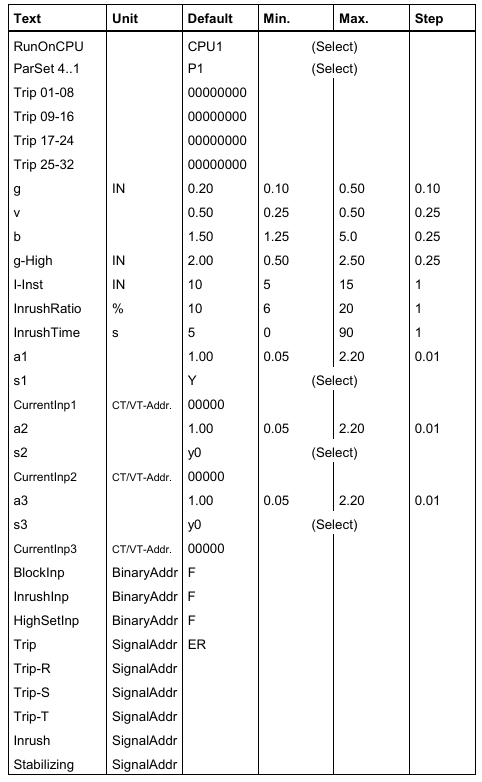 | Text | Unit | Default | Min. | Max. | Step |
|---|---|---|---|---|---|
| RunOnCPU | | CPU1 | (Select) | | |
| ParSet 4..1 | | P1 | (Select) | | |
| Trip 01-08 | | 00000000 | | | |
| Trip 09-16 | | 00000000 | | | |
| Trip 17-24 | | 00000000 | | | |
| Trip 25-32 | | 00000000 | | | |
| g | IN | 0.20 | 0.10 | 0.50 | 0.10 |
| v | | 0.50 | 0.25 | 0.50 | 0.25 |
| b | | 1.50 | 1.25 | 5.0 | 0.25 |
| g-High | IN | 2.00 | 0.50 | 2.50 | 0.25 |
| I-Inst | IN | 10 | 5 | 15 | 1 |
| InrushRatio | % | 10 | 6 | 20 | 1 |
| InrushTime | s | 5 | 0 | 90 | 1 |
| a1 | | 1.00 | 0.05 | 2.20 | 0.01 |
| s1 | | Y | (Select) | | |
| CurrentInp1 | CT/VT-Addr. | 00000 | | | |
| a2 | | 1.00 | 0.05 | 2.20 | 0.01 |
| s2 | | y0 | (Select) | | |
| CurrentInp2 | CT/VT-Addr. | 00000 | | | |
| a3 | | 1.00 | 0.05 | 2.20 | 0.01 |
| s3 | | y0 | (Select) | | |
| CurrentInp3 | CT/VT-Addr. | 00000 | | | |
| BlockInp | BinaryAddr | F | | | |
| InrushInp | BinaryAddr | F | | | |
| HighSetInp | BinaryAddr | F | | | |
| Trip | SignalAddr | ER | | | |
| Trip-R | SignalAddr | | | | |
| Trip-S | SignalAddr | | | | |
| Trip-T | SignalAddr | | | | |
| Inrush | SignalAddr | | | | |
| Stabilizing | SignalAddr | | | | |